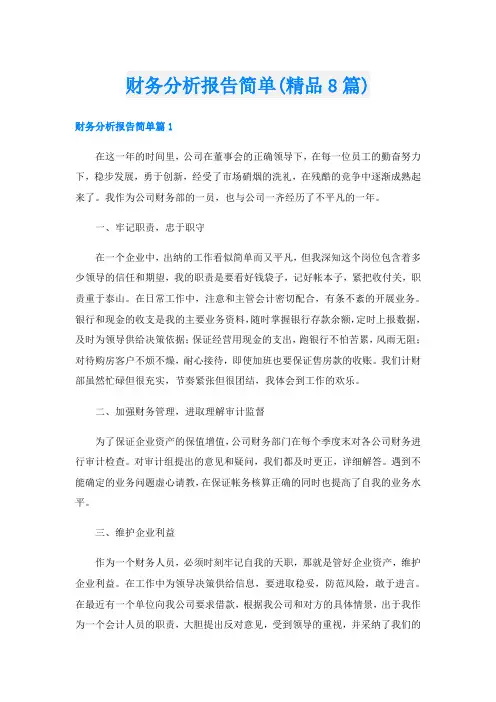 财务分析报告简单(精品8篇)

财务分析报告简单篇1

在这一年的时间里，公司在董事会的正确领导下，在每一位员工的勤奋努力下，稳步发展，勇于创新，经受了市场硝烟的洗礼，在残酷的竞争中逐渐成熟起来了。我作为公司财务部的一员，也与公司一齐经历了不平凡的一年。

一、牢记职责，忠于职守

在一个企业中，出纳的工作看似简单而又平凡，但我深知这个岗位包含着多少领导的信任和期望，我的职责是要看好钱袋子，记好帐本子，紧把收付关，职责重于泰山。在日常工作中，注意和主管会计密切配合，有条不紊的开展业务。银行和现金的收支是我的主要业务资料，随时掌握银行存款余额，定时上报数据，及时为领导供给决策依据；保证经营用现金的支出，跑银行不怕苦累，风雨无阻；对待购房客户不烦不燥，耐心接待，即使加班也要保证售房款的收账。我们计财部虽然忙碌但很充实，节奏紧张但很团结，我体会到工作的欢乐。

二、加强财务管理，进取理解审计监督

为了保证企业资产的保值增值，公司财务部门在每个季度末对各公司财务进行审计检查。对审计组提出的意见和疑问，我们都及时更正，详细解答。遇到不能确定的业务问题虚心请教，在保证帐务核算正确的同时也提高了自我的业务水平。

三、维护企业利益

作为一个财务人员，必须时刻牢记自我的天职，那就是管好企业资产，维护企业利益。在工作中为领导决策供给信息，要进取稳妥，防范风险，敢于进言。在最近有一个单位向我公司要求借款，根据我公司和对方的具体情景，出于我作为一个会计人员的职责，大胆提出反对意见，受到领导的重视，并采纳了我们的